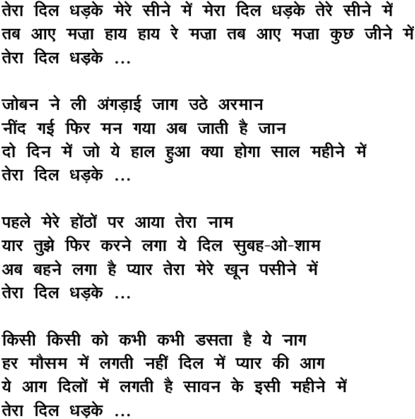 तेरा दिल धड़के मेरे सीने में मेरा दिल धड़के तेरे सीने में
तब आए मज़ा हाय हाय रे मज़ा तब आए मज़ा कुछ जीने में
तेरा दिल धड़के ...

जोबन ने ली अंगड़ाई जाग उठे अरमान
नींद गई फिर मन गया अब जाती है जान
दो दिन में जो ये हाल हुआ क्या होगा साल महीने में
तेरा दिल धड़के ...

पहले मेरे होंठों पर आया तेरा नाम
यार तुझे फिर करने लगा ये दिल सुबह-ओ-शाम
अब बहने लगा है प्यार तेरा मेरे खून पसीने में
तेरा दिल धड़के ...

किसी किसी को कभी कभी डसता है ये नाग
हर मौसम में लगती नहीं दिल में प्यार की आग
ये आग दिलों में लगती है सावन के इसी महीने में
तेरा दिल धड़के ...